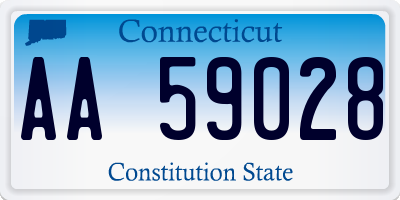 Connecticut

AA 59028

Constitution State